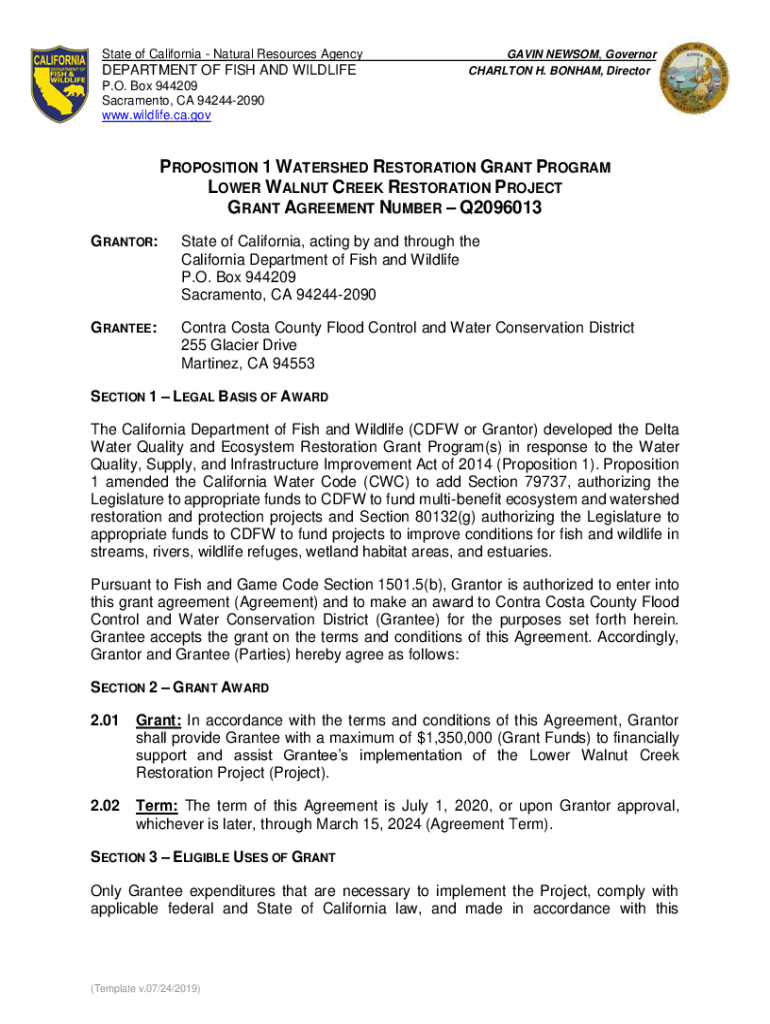 CALIFORNIA
DEPARTMENT OF
FISH &
WILDLIFE

State of California - Natural Resources Agency
DEPARTMENT OF FISH AND WILDLIFE
P.O. Box 944209
Sacramento, CA 94244-2090
www.wildlife.ca.gov

GAVIN NEWSOM, Governor
CHARLTON H. BONHAM, Director

PROPOSITION 1 WATERSHED RESTORATION GRANT PROGRAM
LOWER WALNUT CREEK RESTORATION PROJECT
GRANT AGREEMENT NUMBER – Q2096013

GRANTOR: State of California, acting by and through the California Department of Fish and Wildlife
P.O. Box 944209
Sacramento, CA 94244-2090

GRANTEE: Contra Costa County Flood Control and Water Conservation District
255 Glacier Drive
Martinez, CA 94553

SECTION 1 – LEGAL BASIS OF AWARD

The California Department of Fish and Wildlife (CDFW or Grantor) developed the Delta Water Quality and Ecosystem Restoration Grant Program(s) in response to the Water Quality, Supply, and Infrastructure Improvement Act of 2014 (Proposition 1). Proposition 1 amended the California Water Code (CWC) to add Section 79737, authorizing the Legislature to appropriate funds to CDFW to fund multi-benefit ecosystem and watershed restoration and protection projects and Section 80132(g) authorizing the Legislature to appropriate funds to CDFW to fund projects to improve conditions for fish and wildlife in streams, rivers, wildlife refuges, wetland habitat areas, and estuaries.

Pursuant to Fish and Game Code Section 1501.5(b), Grantor is authorized to enter into this grant agreement (Agreement) and to make an award to Contra Costa County Flood Control and Water Conservation District (Grantee) for the purposes set forth herein. Grantee accepts the grant on the terms and conditions of this Agreement. Accordingly, Grantor and Grantee (Parties) hereby agree as follows:

SECTION 2 – GRANT AWARD

2.01 Grant: In accordance with the terms and conditions of this Agreement, Grantor shall provide Grantee with a maximum of $1,350,000 (Grant Funds) to financially support and assist Grantee's implementation of the Lower Walnut Creek Restoration Project (Project).

2.02 Term: The term of this Agreement is July 1, 2020, or upon Grantor approval, whichever is later, through March 15, 2024 (Agreement Term).

SECTION 3 – ELIGIBLE USES OF GRANT

Only Grantee expenditures that are necessary to implement the Project, comply with applicable federal and State of California law, and made in accordance with this

(Template v.07/24/2019)